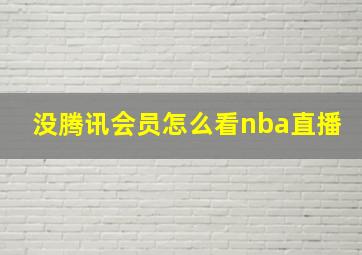 没腾讯会员怎么看nba直播